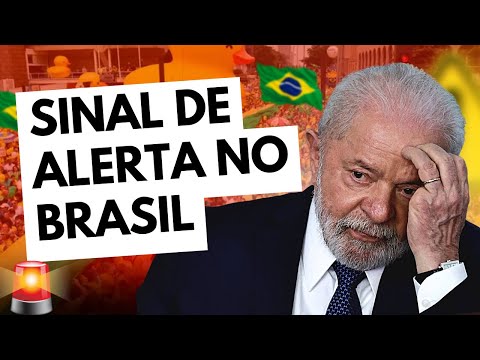 SINAL DE ALERTA NO BRASIL